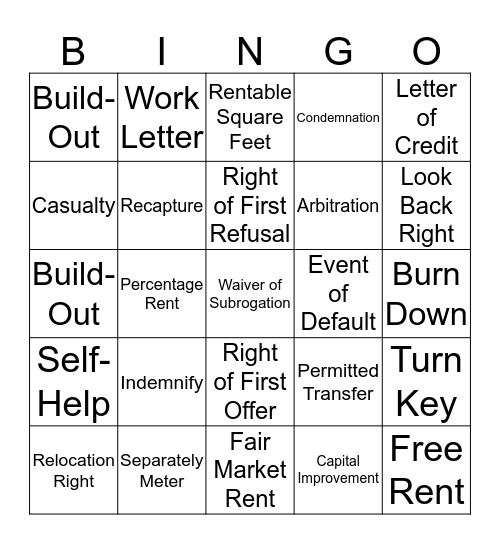 | B | I | N | G | O |
|---|---|---|---|---|
| Build-Out | Work Letter | Rentable Square Feet | Condemnation | Letter of Credit |
| Casualty | Recapture | Right of First Refusal | Arbitration | Look Back Right |
| Build-Out | Percentage Rent | Waiver of Subrogation | Event of Default | Burn Down |
| Self-Help | Indemnify | Right of First Offer | Permitted Transfer | Turn Key |
| Relocation Right | Separately Meter | Fair Market Rent | Capital Improvement | Free Rent |